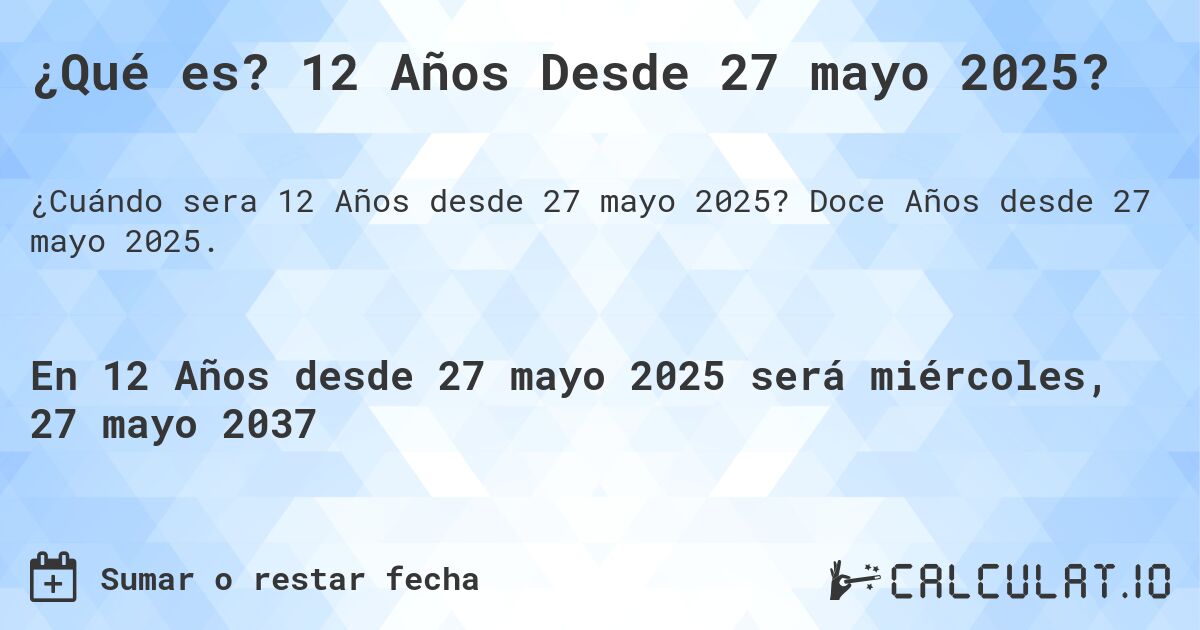 ¿Qué es? 12 Años Desde 27 mayo 2025?

¿Cuándo sera 12 Años desde 27 mayo 2025? Doce Años desde 27 mayo 2025.

En 12 Años desde 27 mayo 2025 será miércoles, 27 mayo 2037

Sumar o restar fecha

CALCULAT.IO